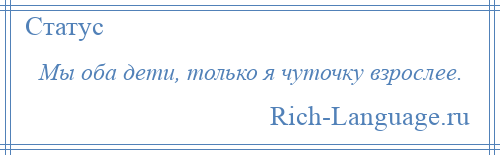 Статус

Мы оба дети, только я чуточку взрослее.

Rich-Language.ru